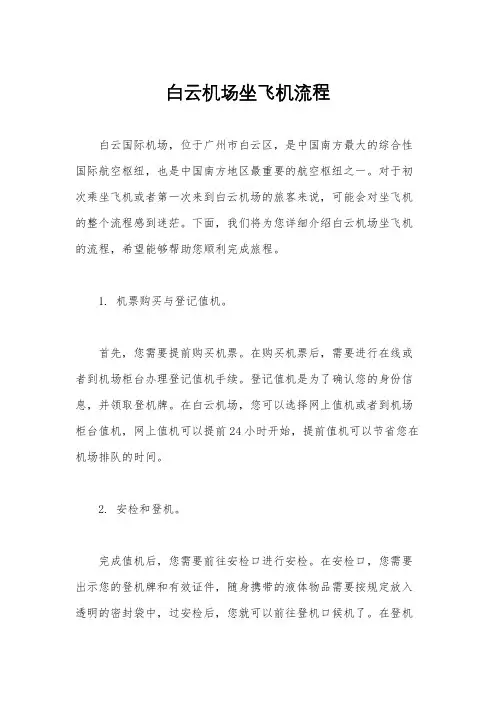 白云机场坐飞机流程

白云国际机场，位于广州市白云区，是中国南方最大的综合性国际航空枢纽，也是中国南方地区最重要的航空枢纽之一。对于初次乘坐飞机或者第一次来到白云机场的旅客来说，可能会对坐飞机的整个流程感到迷茫。下面，我们将为您详细介绍白云机场坐飞机的流程，希望能够帮助您顺利完成旅程。

1. 机票购买与登记值机。

首先，您需要提前购买机票。在购买机票后，需要进行在线或者到机场柜台办理登记值机手续。登记值机是为了确认您的身份信息，并领取登机牌。在白云机场，您可以选择网上值机或者到机场柜台值机，网上值机可以提前24小时开始，提前值机可以节省您在机场排队的时间。

2. 安检和登机。

完成值机后，您需要前往安检口进行安检。在安检口，您需要出示您的登机牌和有效证件，随身携带的液体物品需要按规定放入透明的密封袋中，过安检后，您就可以前往登机口候机了。在登机